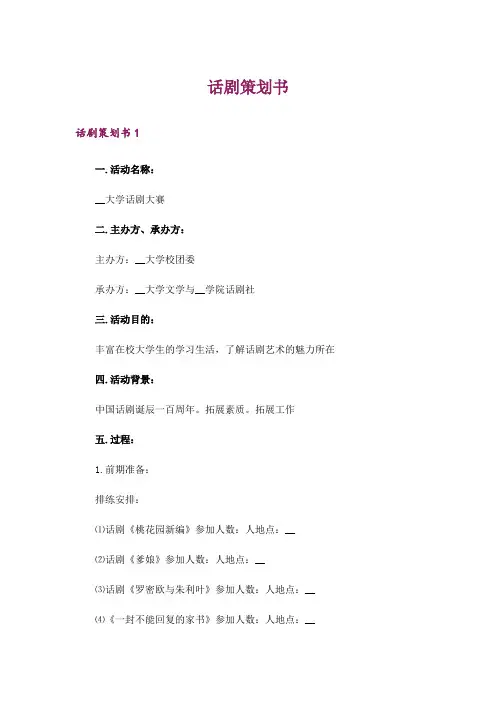 话剧策划书

话剧策划书 1

一. 活动名称：

__大学话剧大赛

二. 主办方、承办方：

主办方：__大学校团委

承办方：__大学文学与__学院话剧社

三. 活动目的：

丰富在校大学生的学习生活，了解话剧艺术的魅力所在

四. 活动背景：

中国话剧诞辰一百周年。拓展素质。拓展工作

五. 过程：

1. 前期准备：

排练安排：

⑴话剧《桃花园新编》参加人数：人地点：__

⑵话剧《爹娘》参加人数：人地点：__

⑶话剧《罗密欧与朱利叶》参加人数：人地点：__

⑷《一封不能回复的家书》参加人数：人地点：__